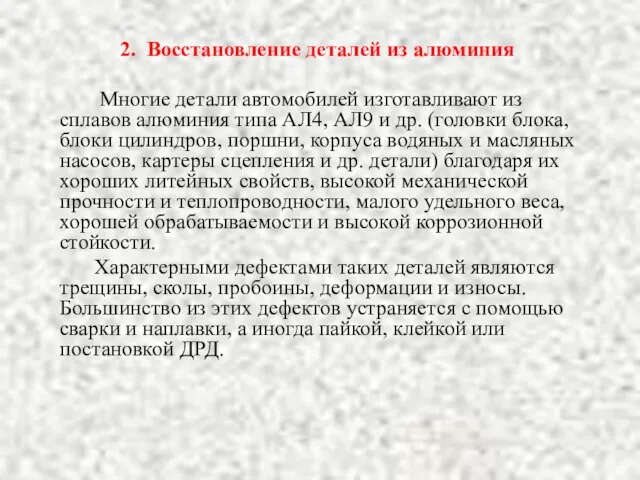 2. Восстановление деталей из алюминия

Многие детали автомобилей изготавливают из сплавов алюминия типа АЛ4, АЛ9 и др. (головки блока, блоки цилиндров, поршни, корпуса водяных и масляных насосов, картеры сцепления и др. детали) благодаря их хороших литейных свойств, высокой механической прочности и теплопроводности, малого удельного веса, хорошей обрабатываемости и высокой коррозионной стойкости.

Характерными дефектами таких деталей являются трещины, сколы, пробоины, деформации и износы. Большинство из этих дефектов устраняется с помощью сварки и наплавки, а иногда пайкой, клейкой или постановкой ДРД.